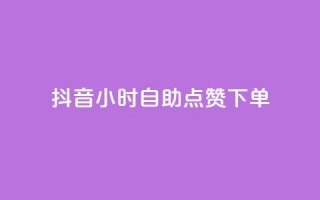 抖音小时自助点赞下单